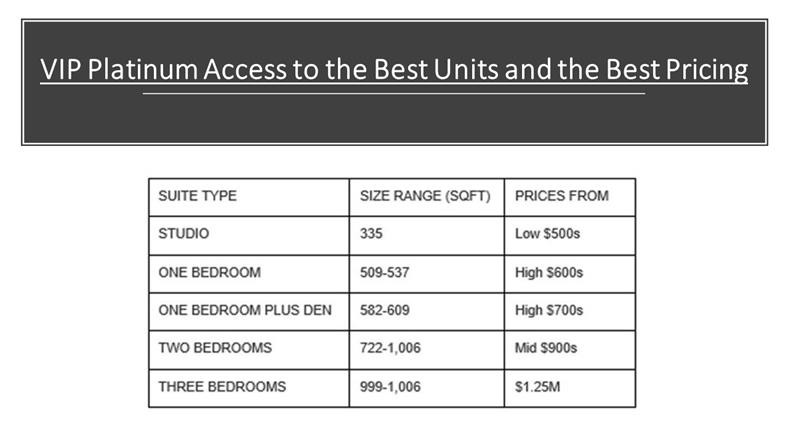 VIP Platinum Access to the Best Units and the Best Pricing

| SUITE TYPE | SIZE RANGE (SQFT) | PRICES FROM |
|---|---|---|
| STUDIO | 335 | Low \$500s |
| ONE BEDROOM | 509-537 | High \$600s |
| ONE BEDROOM PLUS DEN | 582-609 | High \$700s |
| TWO BEDROOMS | 722-1,006 | Mid \$900s |
| THREE BEDROOMS | 999-1,006 | \$1.25M |